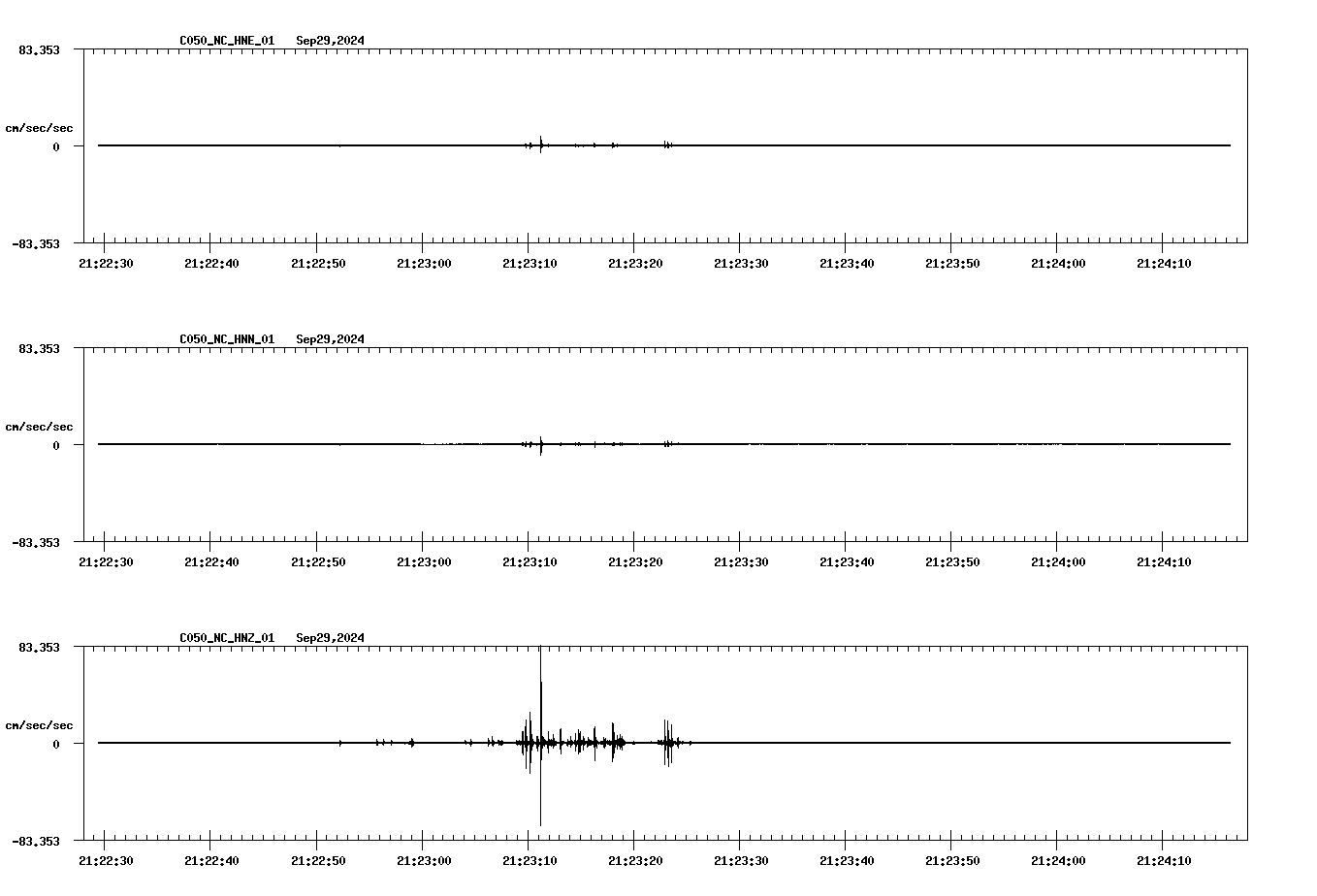 C050_NC_HNE_01 Sep29,2024

83.353

cm/sec/sec

0

-83.353

21:22:30 21:22:40 21:22:50 21:23:00 21:23:10 21:23:20 21:23:30 21:23:40 21:23:50 21:24:00 21:24:10

C050_NC_HNN_01 Sep29,2024

83.353

cm/sec/sec

0

-83.353

21:22:30 21:22:40 21:22:50 21:23:00 21:23:10 21:23:20 21:23:30 21:23:40 21:23:50 21:24:00 21:24:10

C050_NC_HNZ_01 Sep29,2024

83.353

cm/sec/sec

0

-83.353

21:22:30 21:22:40 21:22:50 21:23:00 21:23:10 21:23:20 21:23:30 21:23:40 21:23:50 21:24:00 21:24:10